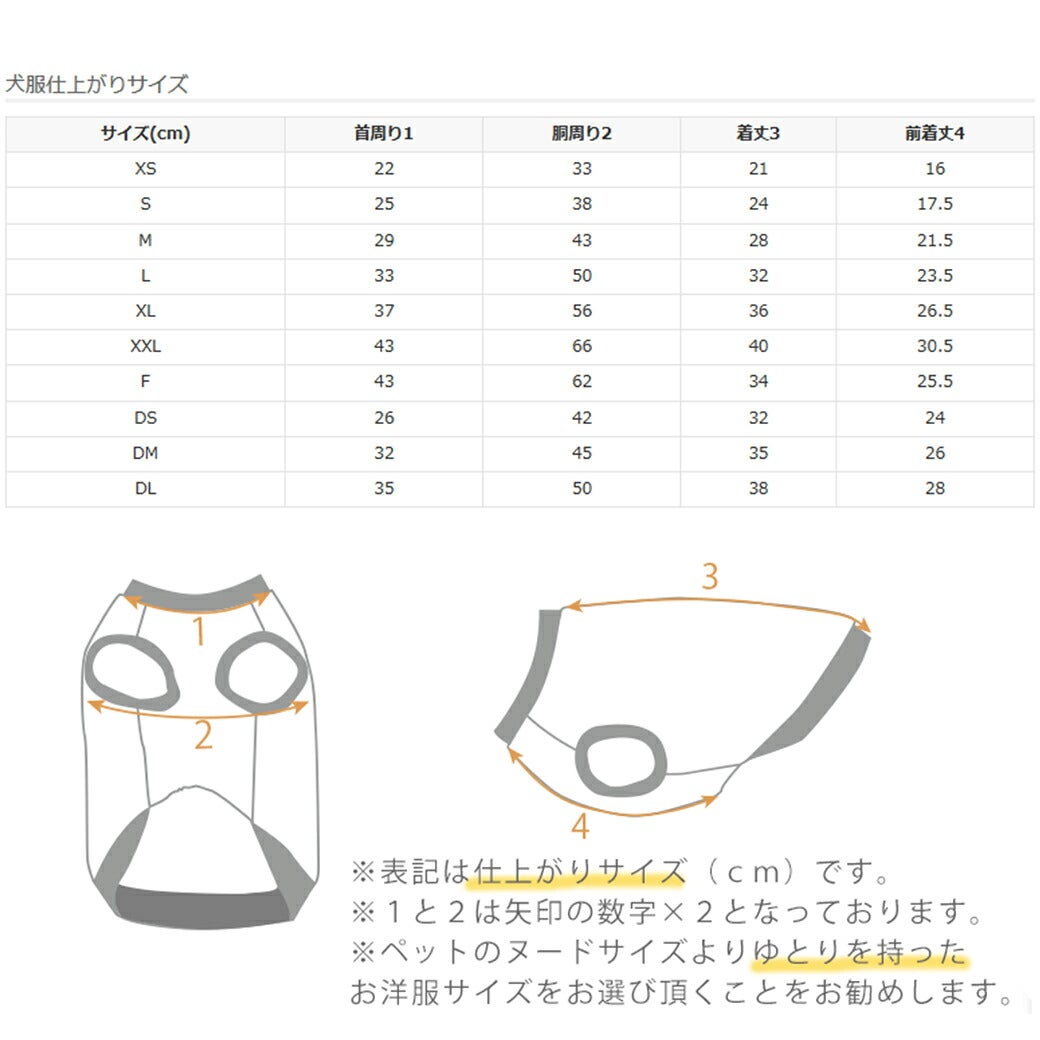 犬服仕上がりサイズ

| サイズ(cm) | 首周り1 | 胴周り2 | 着丈3 | 前着丈4 |
|---|---|---|---|---|
| XS | 22 | 33 | 21 | 16 |
| S | 25 | 38 | 24 | 17.5 |
| M | 29 | 43 | 28 | 21.5 |
| L | 33 | 50 | 32 | 23.5 |
| XL | 37 | 56 | 36 | 26.5 |
| XXL | 43 | 66 | 40 | 30.5 |
| F | 43 | 62 | 34 | 25.5 |
| DS | 26 | 42 | 32 | 24 |
| DM | 32 | 45 | 35 | 26 |
| DL | 35 | 50 | 38 | 28 |

1
2
3
4

※表記は仕上がりサイズ（ｃｍ）です。
※１と２は矢印の数字×２となっております。
※ペットのヌードサイズよりゆとりを持った
お洋服サイズをお選び頂くことをお勧めします。